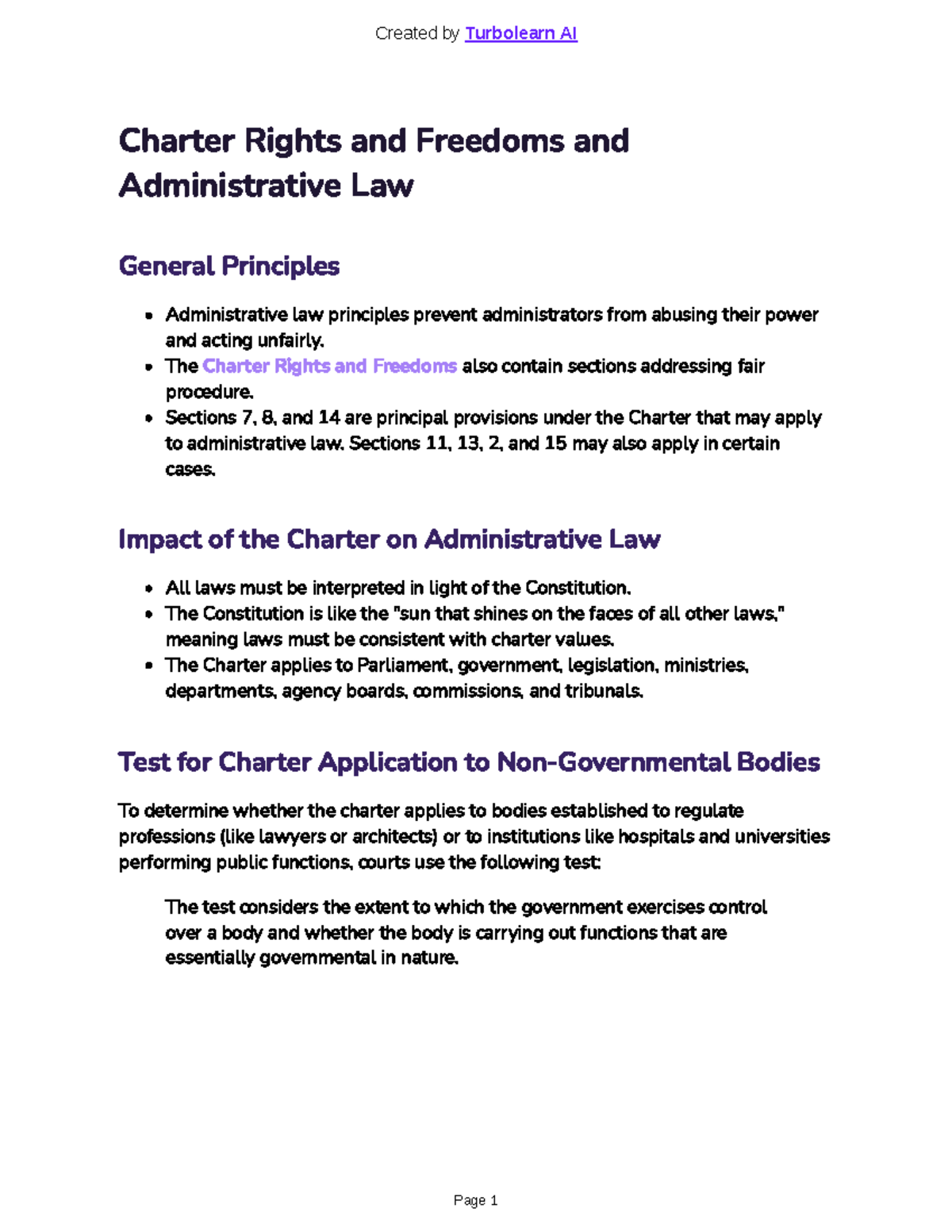 Created by Turbolearn AI

Charter Rights and Freedoms and Administrative Law

General Principles

• Administrative law principles prevent administrators from abusing their power and acting unfairly.
• The Charter Rights and Freedoms also contain sections addressing fair procedure.
• Sections 7, 8, and 14 are principal provisions under the Charter that may apply to administrative law. Sections 11, 13, 2, and 15 may also apply in certain cases.

Impact of the Charter on Administrative Law

• All laws must be interpreted in light of the Constitution.
• The Constitution is like the "sun that shines on the faces of all other laws," meaning laws must be consistent with charter values.
• The Charter applies to Parliament, government, legislation, ministries, departments, agency boards, commissions, and tribunals.

Test for Charter Application to Non-Governmental Bodies

To determine whether the charter applies to bodies established to regulate professions (like lawyers or architects) or to institutions like hospitals and universities performing public functions, courts use the following test:

The test considers the extent to which the government exercises control over a body and whether the body is carrying out functions that are essentially governmental in nature.

Page 1